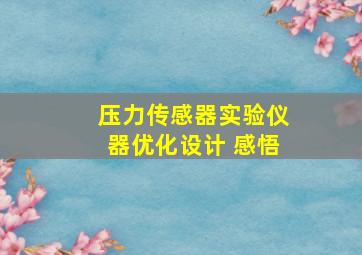 压力传感器实验仪器优化设计 感悟